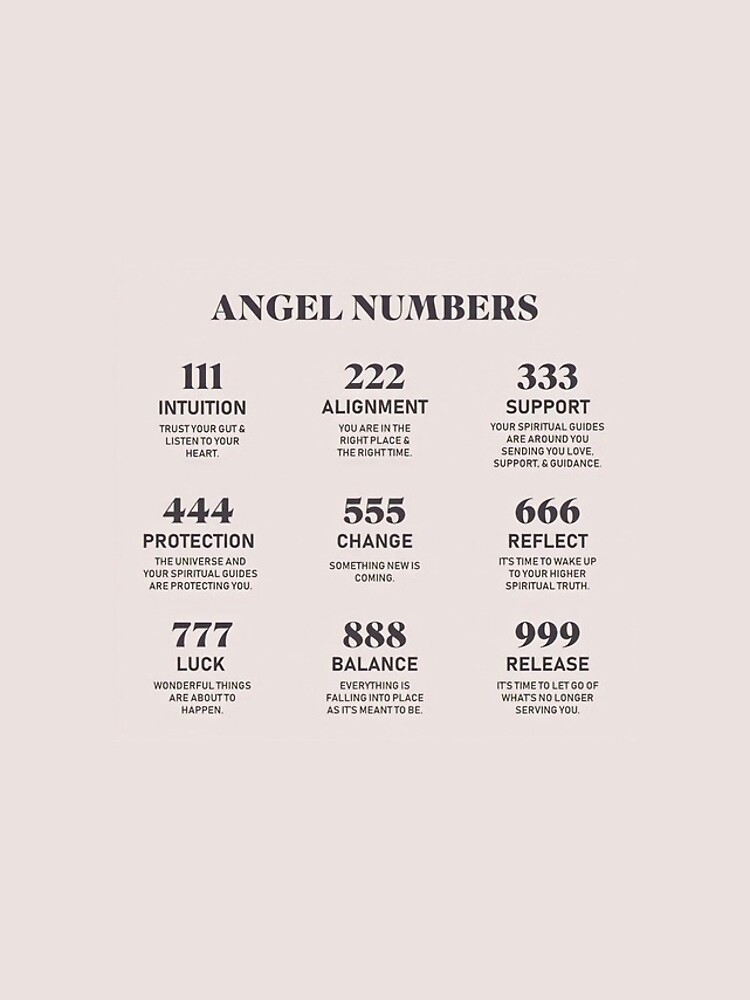 ANGEL NUMBERS

111
INTUITION
TRUST YOUR GUT & LISTEN TO YOUR HEART.

222
ALIGNMENT
YOU ARE IN THE RIGHT PLACE & THE RIGHT TIME.

333
SUPPORT
YOUR SPIRITUAL GUIDES ARE AROUND YOU SENDING YOU LOVE, SUPPORT, & GUIDANCE.

444
PROTECTION
THE UNIVERSE AND YOUR SPIRITUAL GUIDES ARE PROTECTING YOU.

555
CHANGE
SOMETHING NEW IS COMING.

666
REFLECT
IT'S TIME TO WAKE UP TO YOUR HIGHER SPIRITUAL TRUTH.

777
LUCK
WONDERFUL THINGS ARE ABOUT TO HAPPEN.

888
BALANCE
EVERYTHING IS FALLING INTO PLACE AS IT'S MEANT TO BE.

999
RELEASE
IT'S TIME TO LET GO OF WHAT'S NO LONGER SERVING YOU.